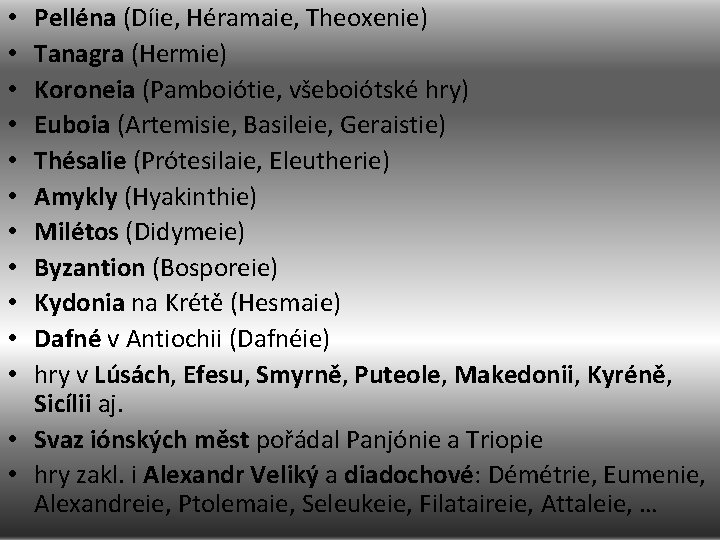 • Pelléna (Díie, Héramaie, Theoxenie)
• Tanagra (Hermie)
• Koroneia (Pamboiótie, všeboiótské hry)
• Euboia (Artemisie, Basileie, Geraistie)
• Thésalie (Prótesilaie, Eleutherie)
• Amykly (Hyakinthie)
• Milétos (Didymeie)
• Byzantion (Bosporeie)
• Kydonia na Krétě (Hesmaie)
• Dafné v Antiochii (Dafnéie)
• hry v Lúsách, Efesu, Smyrně, Puteole, Makedonii, Kyréně, Sicílii aj.
• Svaz iónských měst pořádal Panjónie a Triopie
• hry zakl. i Alexandr Veliký a diadochové: Démétrie, Eumenie, Alexandreie, Ptolemaie, Seleukeie, Filataireie, Attaleie, …